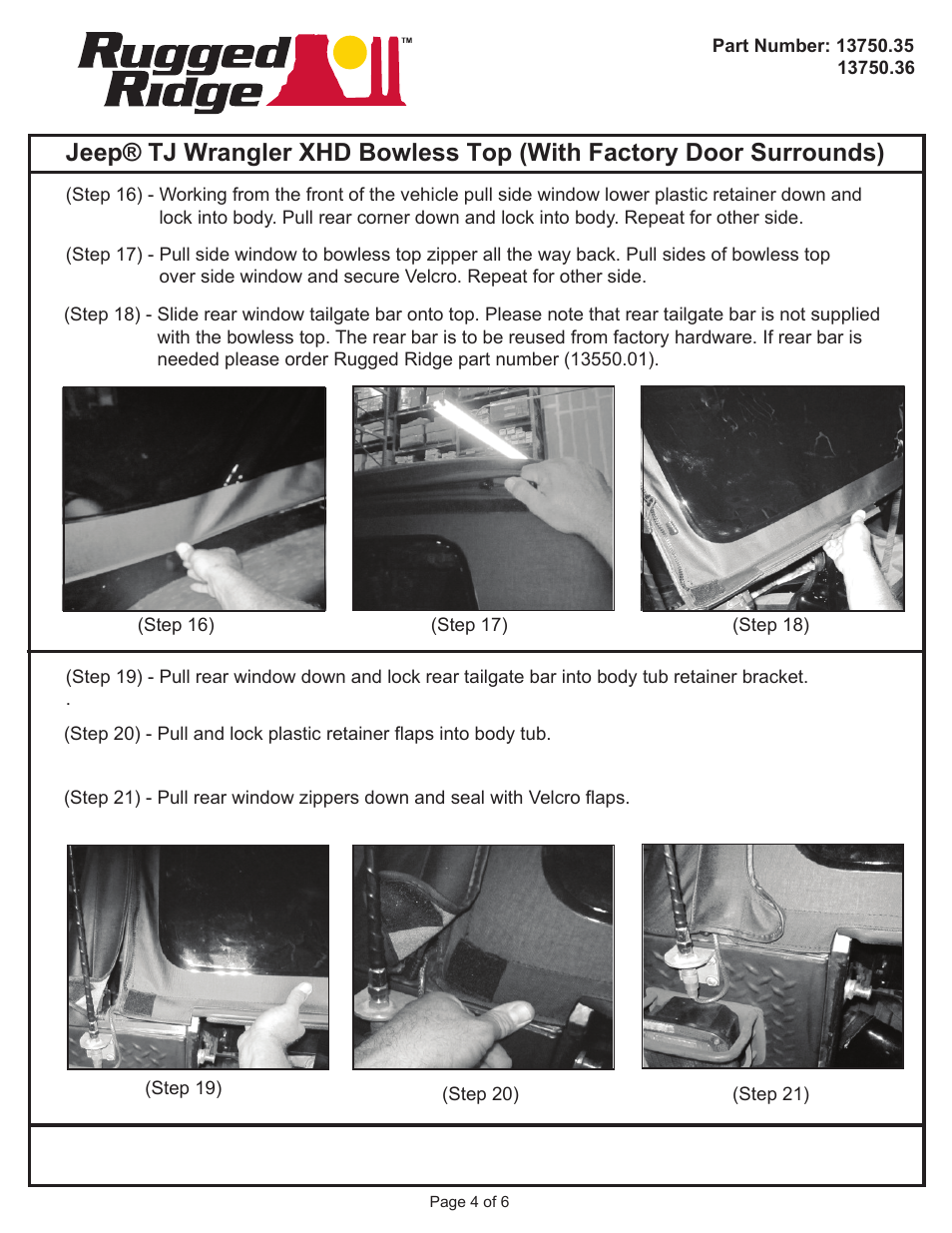 Rugged Ridge™

Part Number: 13750.35
13750.36

Jeep® TJ Wrangler XHD Bowless Top (With Factory Door Surrounds)

(Step 16) - Working from the front of the vehicle pull side window lower plastic retainer down and lock into body. Pull rear corner down and lock into body. Repeat for other side.

(Step 17) - Pull side window to bowless top zipper all the way back. Pull sides of bowless top over side window and secure Velcro. Repeat for other side.

(Step 18) - Slide rear window tailgate bar onto top. Please note that rear tailgate bar is not supplied with the bowless top. The rear bar is to be reused from factory hardware. If rear bar is needed please order Rugged Ridge part number (13550.01).

(Step 16)

(Step 17)

(Step 18)

(Step 19) - Pull rear window down and lock rear tailgate bar into body tub retainer bracket.
.

(Step 20) - Pull and lock plastic retainer flaps into body tub.

(Step 21) - Pull rear window zippers down and seal with Velcro flaps.

(Step 19)

(Step 20)

(Step 21)

Page 4 of 6